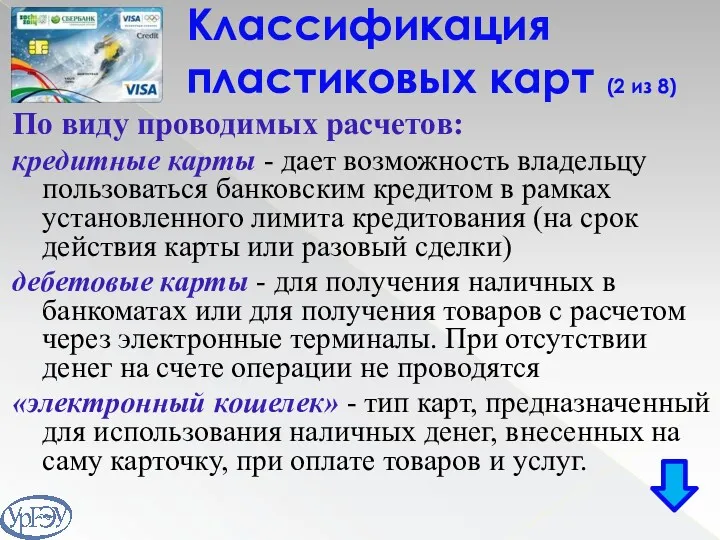 СБЕРБАНК VISA Credit VISA

Классификация пластиковых карт (2 из 8)

По виду проводимых расчетов:

кредитные карты - дает возможность владельцу пользоваться банковским кредитом в рамках установленного лимита кредитования (на срок действия карты или разовый сделки)

дебетовые карты - для получения наличных в банкоматах или для получения товаров с расчетом через электронные терминалы. При отсутствии денег на счете операции не проводятся

«электронный кошелек» - тип карт, предназначенный для использования наличных денег, внесенных на саму карточку, при оплате товаров и услуг.

УрГЭУ